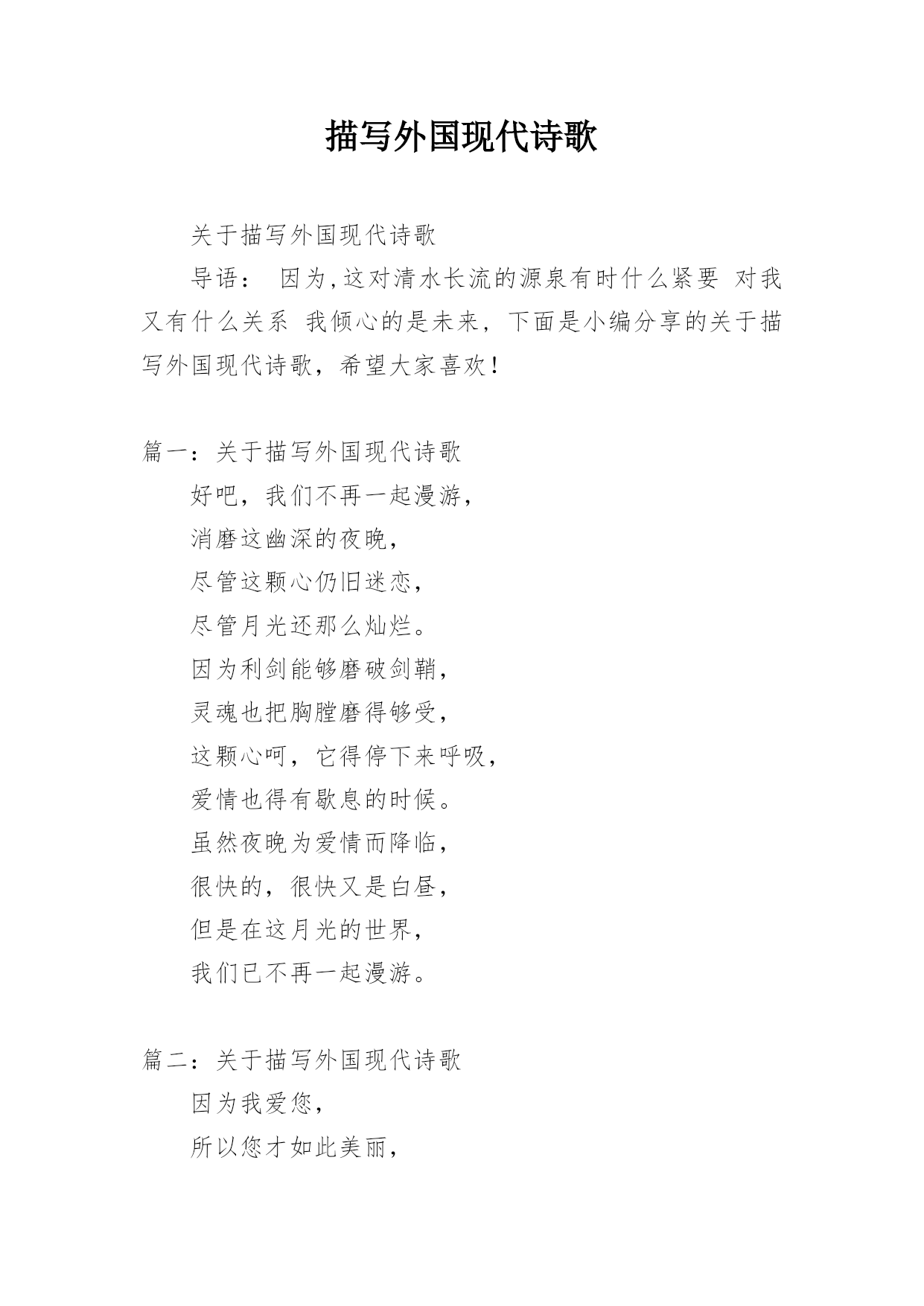 描写外国现代诗歌

关于描写外国现代诗歌

导语： 因为,这对清水长流的源泉有时什么紧要 对我又有什么关系 我倾心的是未来，下面是小编分享的关于描写外国现代诗歌，希望大家喜欢！

篇一：关于描写外国现代诗歌

好吧，我们不再一起漫游，

消磨这幽深的夜晚，

尽管这颗心仍旧迷恋，

尽管月光还那么灿烂。

因为利剑能够磨破剑鞘，

灵魂也把胸膛磨得够受，

这颗心呵，它得停下来呼吸，

爱情也得有歇息的时候。

虽然夜晚为爱情而降临，

很快的，很快又是白昼，

但是在这月光的世界，

我们已不再一起漫游。

篇二：关于描写外国现代诗歌

因为我爱您，

所以您才如此美丽，